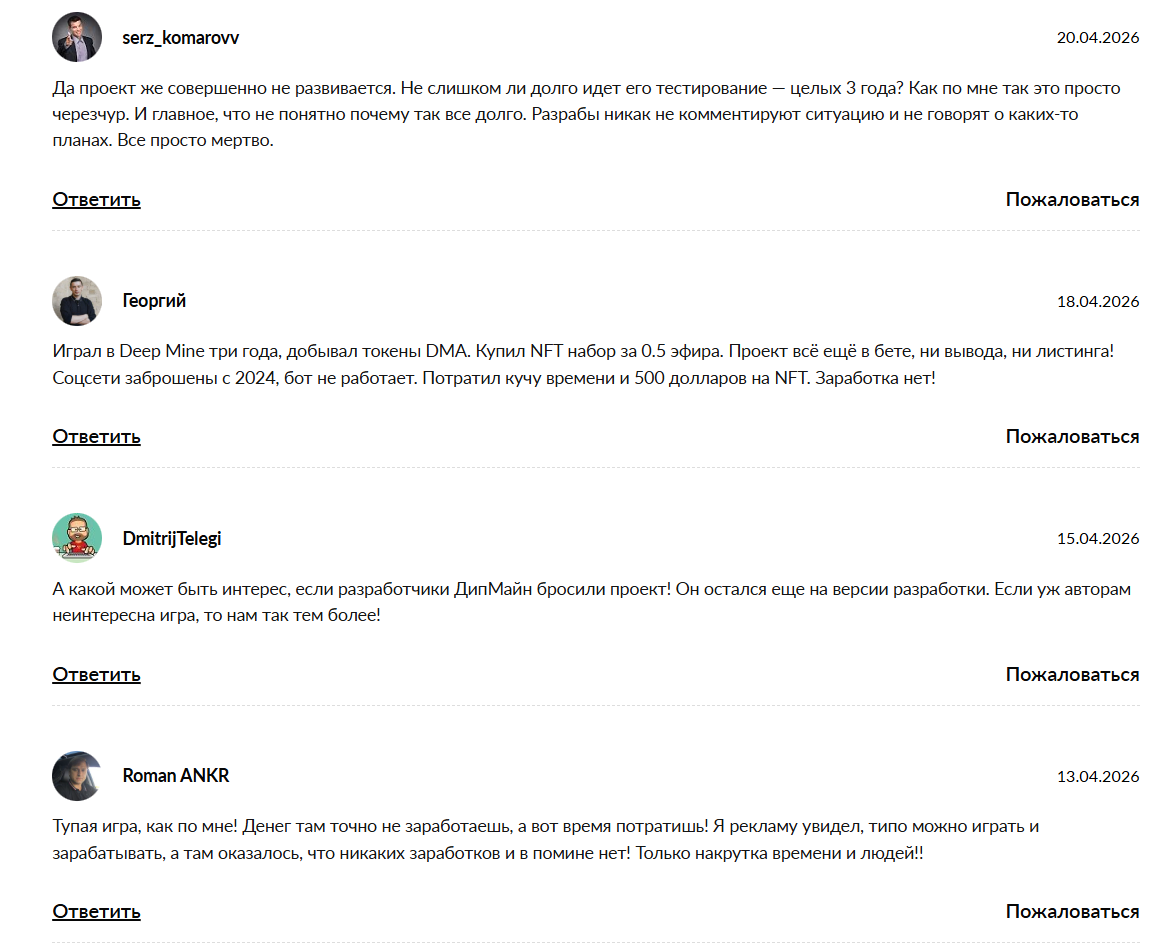 serz_komarovv

20.04.2026

Да проект же совершенно не развивается. Не слишком ли долго идет его тестирование — целых 3 года? Как по мне так это просто черезчур. И главное, что не понятно почему так все долго. Разрабы никак не комментируют ситуацию и не говорят о каких-то планах. Все просто мертво.

Ответить

Пожаловаться

Георгий

18.04.2026

Играл в Deep Mine три года, добывал токены DMA. Купил NFT набор за 0.5 эфира. Проект всё ещё в бете, ни вывода, ни листинга! Соцсети заброшены с 2024, бот не работает. Потратил кучу времени и 500 долларов на NFT. Заработка нет!

Ответить

Пожаловаться

DmitrijTelegi

15.04.2026

А какой может быть интерес, если разработчики ДипМайн бросили проект! Он остался еще на версии разработки. Если уж авторам неинтересна игра, то нам так тем более!

Ответить

Пожаловаться

Roman ANKR

13.04.2026

Тупая игра, как по мне! Денег там точно не заработаешь, а вот время потратишь! Я рекламу увидел, типо можно играть и зарабатывать, а там оказалось, что никаких заработков и в помине нет! Только накрутка времени и людей!!

Ответить

Пожаловаться